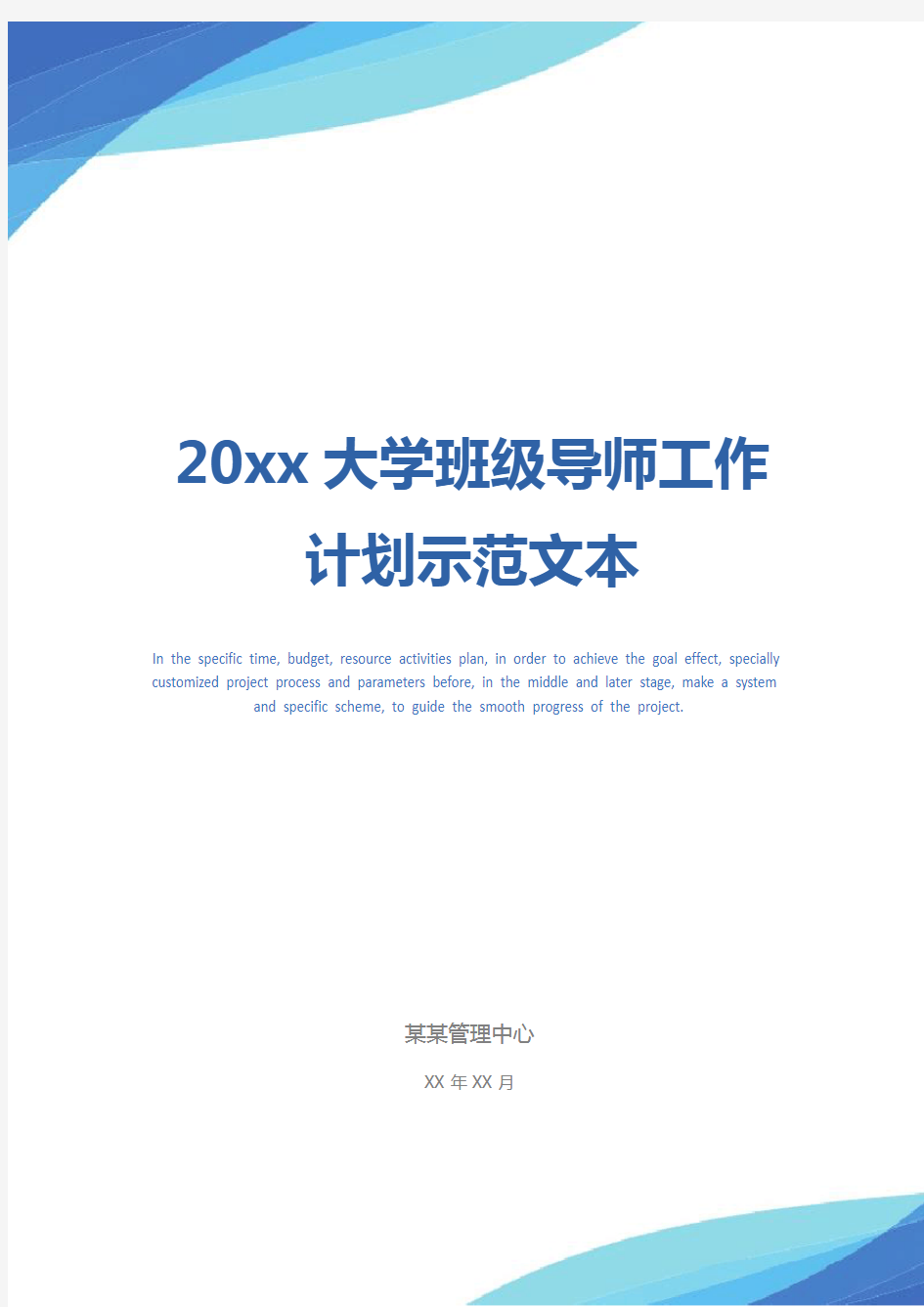 20xx 大学班级导师工作计划示范文本

In the specific time, budget, resource activities plan, in order to achieve the goal effect, specially customized project process and parameters before, in the middle and later stage, make a system and specific scheme, to guide the smooth progress of the project.

某某管理中心

XX 年 XX 月